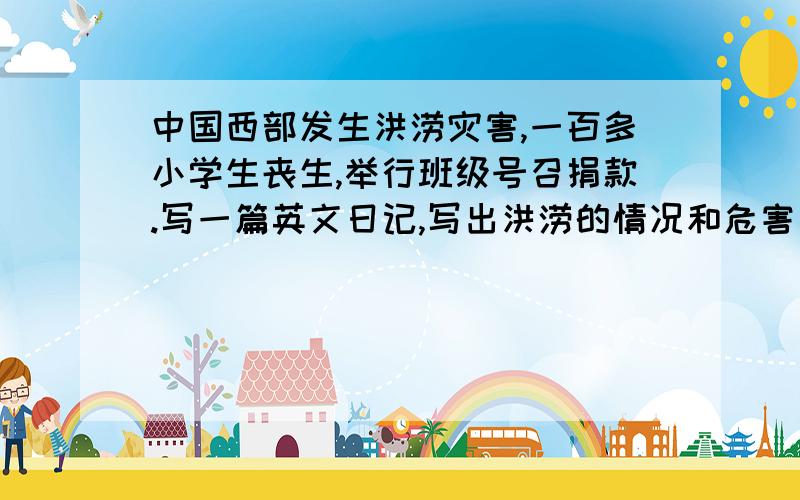 中国西部发生洪涝灾害,一百多小学生丧生,举行班级号召捐款.写一篇英文日记,写出洪涝的情况和危害